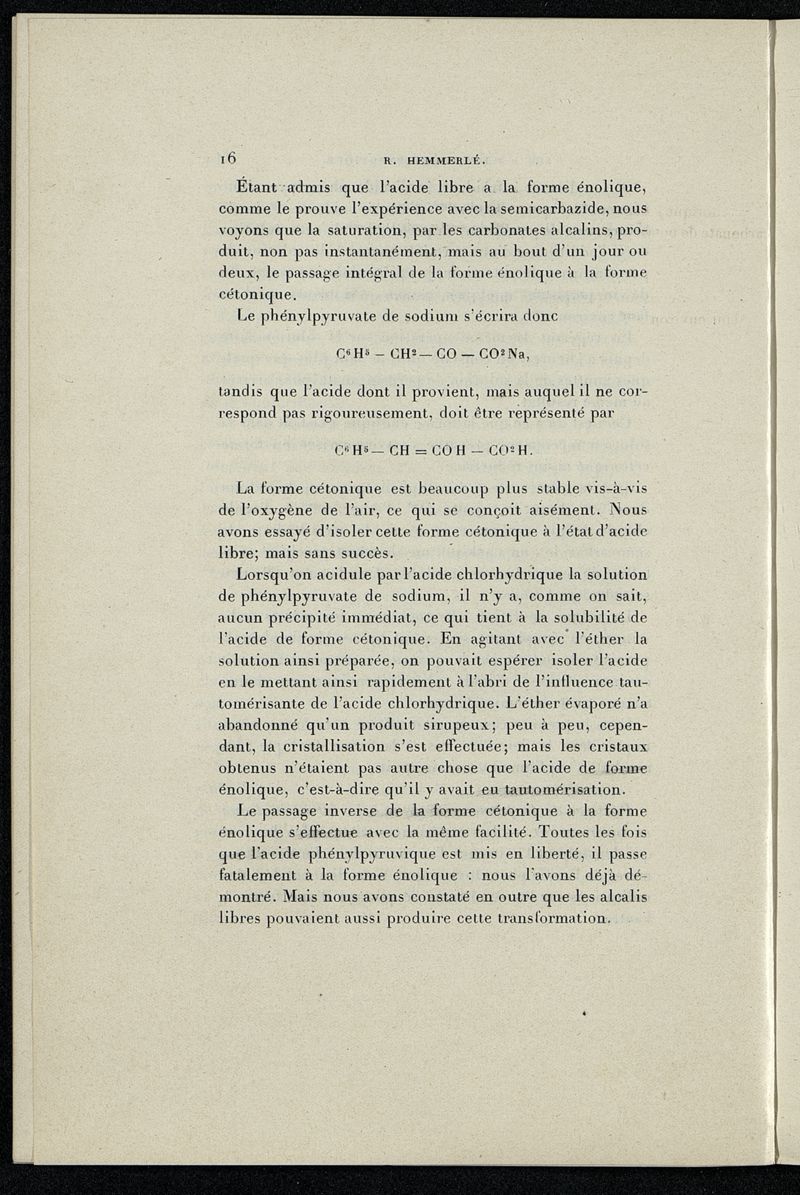 16 R. HEMMERLÉ.

Étant admis que l'acide libre a la forme énolique, comme le prouve l'expérience avec la semicarbazide, nous voyons que la saturation, par les carbonates alcalins, produit, non pas instantanément, mais au bout d'un jour ou deux, le passage intégral de la forme énolique à la forme cétonique.

Le phénylpyruvate de sodium s'écrira donc

$C^6H^5 - CH^2 - CO - CO^2Na$,

tandis que l'acide dont il provient, mais auquel il ne correspond pas rigoureusement, doit être représenté par

$C^6H^5 - CH = COH - CO^2H$.

La forme cétonique est beaucoup plus stable vis-à-vis de l'oxygène de l'air, ce qui se conçoit aisément. Nous avons essayé d'isoler cette forme cétonique à l'état d'acide libre; mais sans succès.

Lorsqu'on acidule par l'acide chlorhydrique la solution de phénylpyruvate de sodium, il n'y a, comme on sait, aucun précipité immédiat, ce qui tient à la solubilité de l'acide de forme cétonique. En agitant avec l'éther la solution ainsi préparée, on pouvait espérer isoler l'acide en le mettant ainsi rapidement à l'abri de l'influence tautomérisante de l'acide chlorhydrique. L'éther évaporé n'a abandonné qu'un produit sirupeux; peu à peu, cependant, la cristallisation s'est effectuée; mais les cristaux obtenus n'étaient pas autre chose que l'acide de forme énolique, c'est-à-dire qu'il y avait eu tautomérisation.

Le passage inverse de la forme cétonique à la forme énolique s'effectue avec la même facilité. Toutes les fois que l'acide phénylpyruvique est mis en liberté, il passe fatalement à la forme énolique : nous l'avons déjà démontré. Mais nous avons constaté en outre que les alcalis libres pouvaient aussi produire cette transformation.